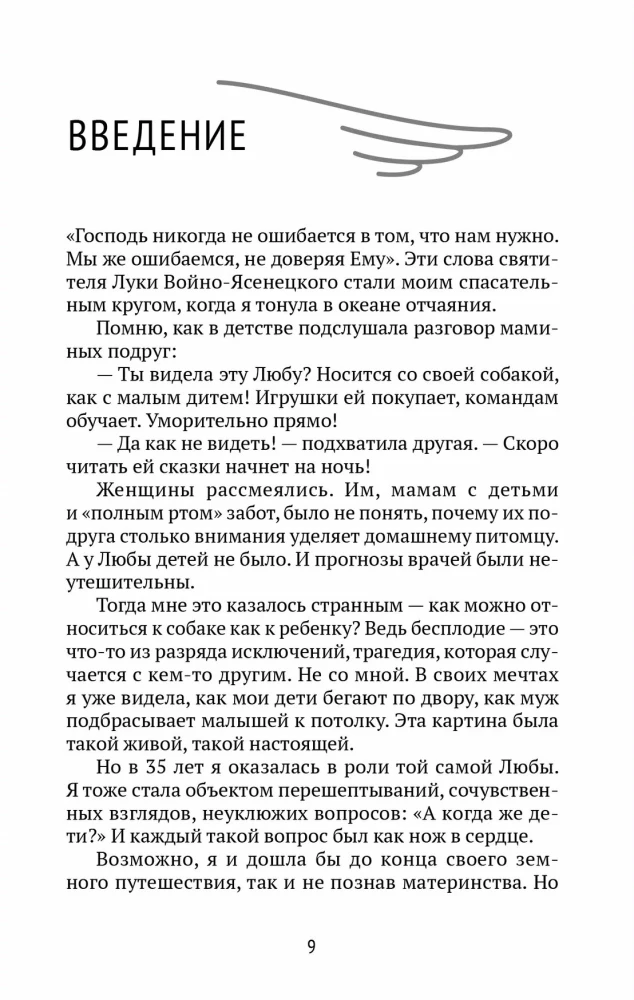 ВВЕДЕНИЕ

«Господь никогда не ошибается в том, что нам нужно. Мы же ошибаемся, не доверяя Ему». Эти слова святителя Луки Войно-Ясенецкого стали моим спасательным кругом, когда я тонула в океане отчаяния.

Помню, как в детстве подслушала разговор маминых подруг:

— Ты видела эту Любу? Носится со своей собакой, как с малым дитем! Игрушки ей покупает, командам обучает. Уморительно прямо!

— Да как не видеть! — подхватила другая. — Скоро читать ей сказки начнет на ночь!

Женщины рассмеялись. Им, мамам с детьми и «полным ртом» забот, было не понять, почему их подруга столько внимания уделяет домашнему питомцу. А у Любы детей не было. И прогнозы врачей были неутешительны.

Тогда мне это казалось странным — как можно относиться к собаке как к ребенку? Ведь бесплодие — это что-то из разряда исключений, трагедия, которая случается с кем-то другим. Не со мной. В своих мечтах я уже видела, как мои дети бегают по двору, как муж подбрасывает малышей к потолку. Эта картина была такой живой, такой настоящей.

Но в 35 лет я оказалась в роли той самой Любы. Я тоже стала объектом перешептываний, сочувственных взглядов, неуклюжих вопросов: «А когда же дети?» И каждый такой вопрос был как нож в сердце.

Возможно, я и дошла бы до конца своего земного путешествия, так и не познав материнства. Но

9